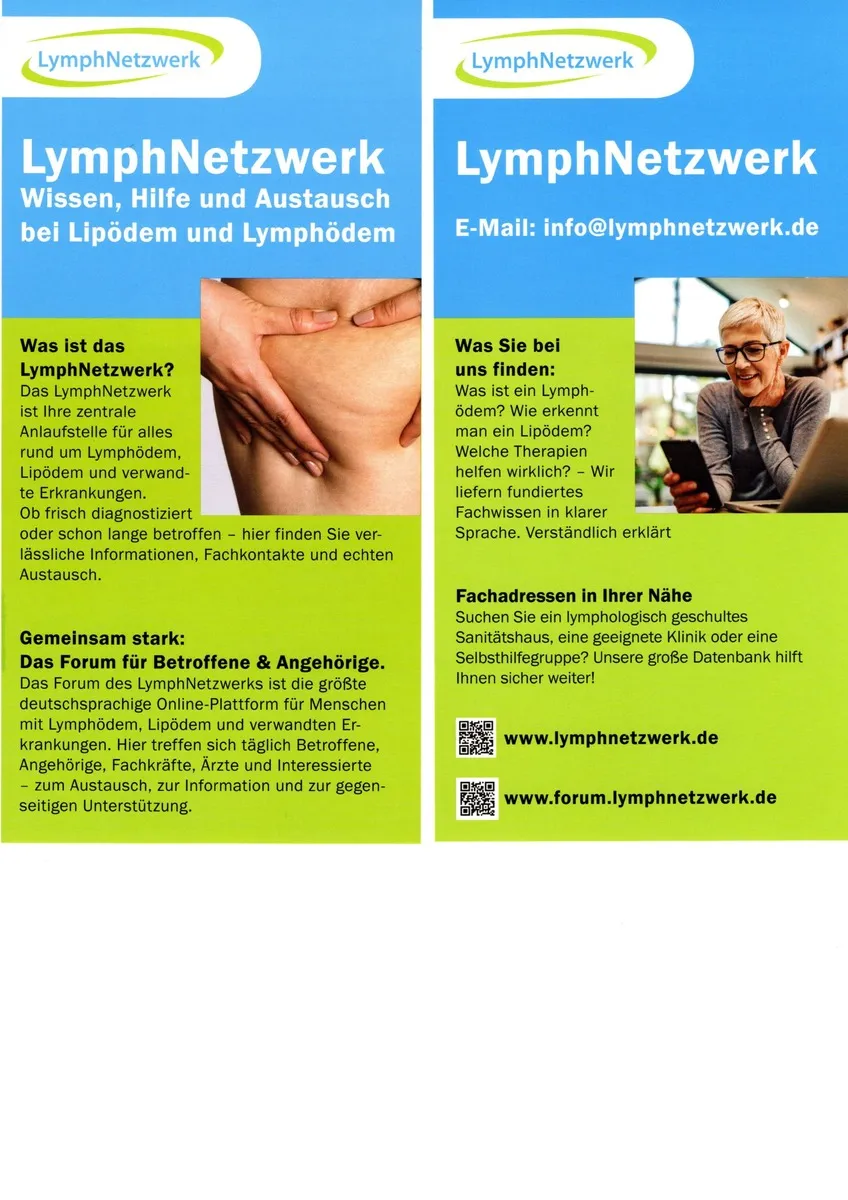 LymphNetzwerk

LymphNetzwerk
Wissen, Hilfe und Austausch bei Lipödem und Lymphödem

Was ist das LymphNetzwerk?
Das LymphNetzwerk ist Ihre zentrale Anlaufstelle für alles rund um Lymphödem, Lipödem und verwandte Erkrankungen.
Ob frisch diagnostiziert oder schon lange betroffen – hier finden Sie verlässliche Informationen, Fachkontakte und echten Austausch.

Gemeinsam stark:
Das Forum für Betroffene & Angehörige.
Das Forum des LymphNetzwerks ist die größte deutschsprachige Online-Plattform für Menschen mit Lymphödem, Lipödem und verwandten Erkrankungen. Hier treffen sich täglich Betroffene, Angehörige, Fachkräfte, Ärzte und Interessierte – zum Austausch, zur Information und zur gegenseitigen Unterstützung.

LymphNetzwerk

LymphNetzwerk
E-Mail: info@lymphnetzwerk.de

Was Sie bei uns finden:
Was ist ein Lymphödem? Wie erkennt man ein Lipödem? Welche Therapien helfen wirklich? – Wir liefern fundiertes Fachwissen in klarer Sprache. Verständlich erklärt

Fachadressen in Ihrer Nähe
Suchen Sie ein lymphologisch geschultes Sanitätshaus, eine geeignete Klinik oder eine Selbsthilfegruppe? Unsere große Datenbank hilft Ihnen sicher weiter!

www.lymphnetzwerk.de

www.forum.lymphnetzwerk.de